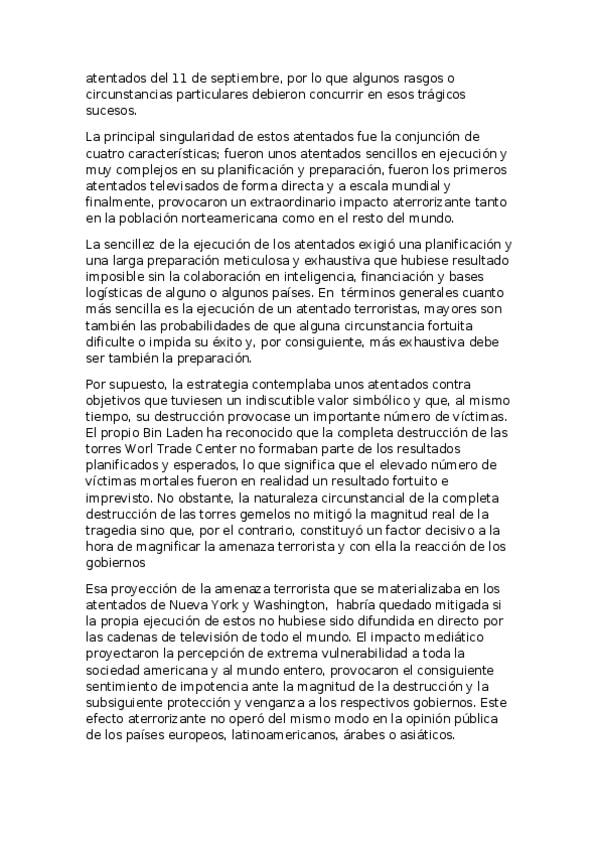 atentados del 11 de septiembre, por lo que algunos rasgos o circunstancias particulares debieron concurrir en esos trágicos sucesos.

La principal singularidad de estos atentados fue la conjunción de cuatro características; fueron unos atentados sencillos en ejecución y muy complejos en su planificación y preparación, fueron los primeros atentados televisados de forma directa y a escala mundial y finalmente, provocaron un extraordinario impacto aterrorizante tanto en la población norteamericana como en el resto del mundo.

La sencillez de la ejecución de los atentados exigió una planificación y una larga preparación meticulosa y exhaustiva que hubiese resultado imposible sin la colaboración en inteligencia, financiación y bases logísticas de alguno o algunos países. En términos generales cuanto más sencilla es la ejecución de un atentado terroristas, mayores son también las probabilidades de que alguna circunstancia fortuita dificulte o impida su éxito y, por consiguiente, más exhaustiva debe ser también la preparación.

Por supuesto, la estrategia contemplaba unos atentados contra objetivos que tuviesen un indiscutible valor simbólico y que, al mismo tiempo, su destrucción provocase un importante número de víctimas. El propio Bin Laden ha reconocido que la completa destrucción de las torres Worl Trade Center no formaban parte de los resultados planificados y esperados, lo que significa que el elevado número de víctimas mortales fueron en realidad un resultado fortuito e imprevisto. No obstante, la naturaleza circunstancial de la completa destrucción de las torres gemelos no mitigó la magnitud real de la tragedia sino que, por el contrario, constituyó un factor decisivo a la hora de magnificar la amenaza terrorista y con ella la reacción de los gobiernos

Esa proyección de la amenaza terrorista que se materializaba en los atentados de Nueva York y Washington, habría quedado mitigada si la propia ejecución de estos no hubiese sido difundida en directo por las cadenas de televisión de todo el mundo. El impacto mediático proyectaron la percepción de extrema vulnerabilidad a toda la sociedad americana y al mundo entero, provocaron el consiguiente sentimiento de impotencia ante la magnitud de la destrucción y la subsiguiente protección y venganza a los respectivos gobiernos. Este efecto aterrorizante no operó del mismo modo en la opinión pública de los países europeos, latinoamericanos, árabes o asiáticos.